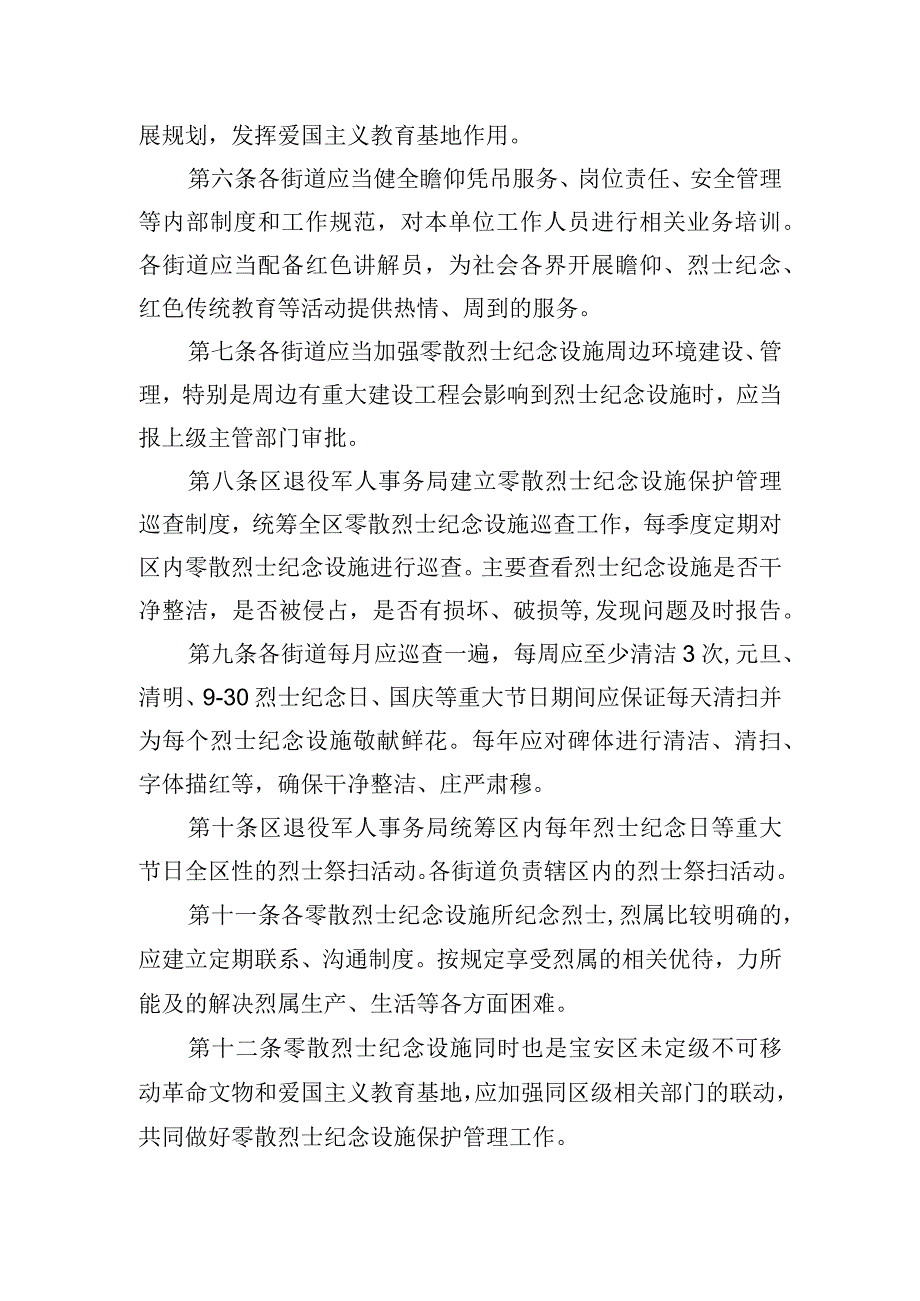 展规划，发挥爱国主义教育基地作用。

第六条各街道应当健全瞻仰凭吊服务、岗位责任、安全管理等内部制度和工作规范，对本单位工作人员进行相关业务培训。各街道应当配备红色讲解员，为社会各界开展瞻仰、烈士纪念、红色传统教育等活动提供热情、周到的服务。

第七条各街道应当加强零散烈士纪念设施周边环境建设、管理，特别是周边有重大建设工程会影响到烈士纪念设施时，应当报上级主管部门审批。

第八条区退役军人事务局建立零散烈士纪念设施保护管理巡查制度，统筹全区零散烈士纪念设施巡查工作，每季度定期对区内零散烈士纪念设施进行巡查。主要查看烈士纪念设施是否干净整洁，是否被侵占，是否有损坏、破损等,发现问题及时报告。

第九条各街道每月应巡查一遍，每周应至少清洁3次,元旦、清明、9-30烈士纪念日、国庆等重大节日期间应保证每天清扫并为每个烈士纪念设施敬献鲜花。每年应对碑体进行清洁、清扫、字体描红等，确保干净整洁、庄严肃穆。

第十条区退役军人事务局统筹区内每年烈士纪念日等重大节日全区性的烈士祭扫活动。各街道负责辖区内的烈士祭扫活动。

第十一条各零散烈士纪念设施所纪念烈士,烈属比较明确的,应建立定期联系、沟通制度。按规定享受烈属的相关优待，力所能及的解决烈属生产、生活等各方面困难。

第十二条零散烈士纪念设施同时也是宝安区未定级不可移动革命文物和爱国主义教育基地,应加强同区级相关部门的联动，共同做好零散烈士纪念设施保护管理工作。